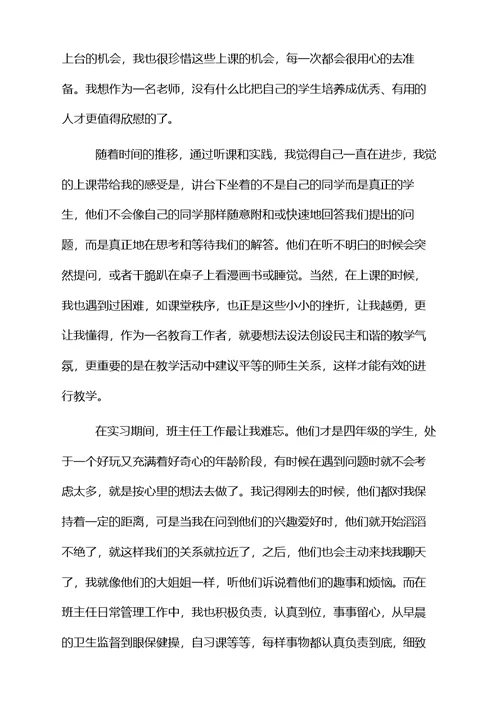 上台的机会，我也很珍惜这些上课的机会，每一次都会很用心的去准备。我想作为一名老师，没有什么比把自己的学生培养成优秀、有用的人才更值得欣慰的了。

随着时间的推移，通过听课和实践，我觉得自己一直在进步，我觉的上课带给我的感受是，讲台下坐着的不是自己的同学而是真正的学生，他们不会像自己的同学那样随意附和或快速地回答我们提出的问题，而是真正地在思考和等待我们的解答。他们在听不明白的时候会突然提问，或者干脆趴在桌子上看漫画书或睡觉。当然，在上课的时候，我也遇到过困难，如课堂秩序，也正是这些小小的挫折，让我越勇，更让我懂得，作为一名教育工作者，就要想法设法创设民主和谐的教学气氛，更重要的是在教学活动中建议平等的师生关系，这样才能有效的进行教学。

在实习期间，班主任工作最让我难忘。他们才是四年级的学生，处于一个好玩又充满着好奇心的年龄阶段，有时候在遇到问题时就不会考虑太多，就是按心里的想法去做了。我记得刚去的时候，他们都对我保持着一定的距离，可是当我在问到他们的兴趣爱好时，他们就开始滔滔不绝了，就这样我们的关系就拉近了，之后，他们也会主动来找我聊天了，我就像他们的大姐姐一样，听他们诉说着他们的趣事和烦恼。而在班主任日常管理工作中，我也积极负责，认真到位，事事留心，从早晨的卫生监督到眼保健操，自习课等等，每样事物都认真负责到底，细致